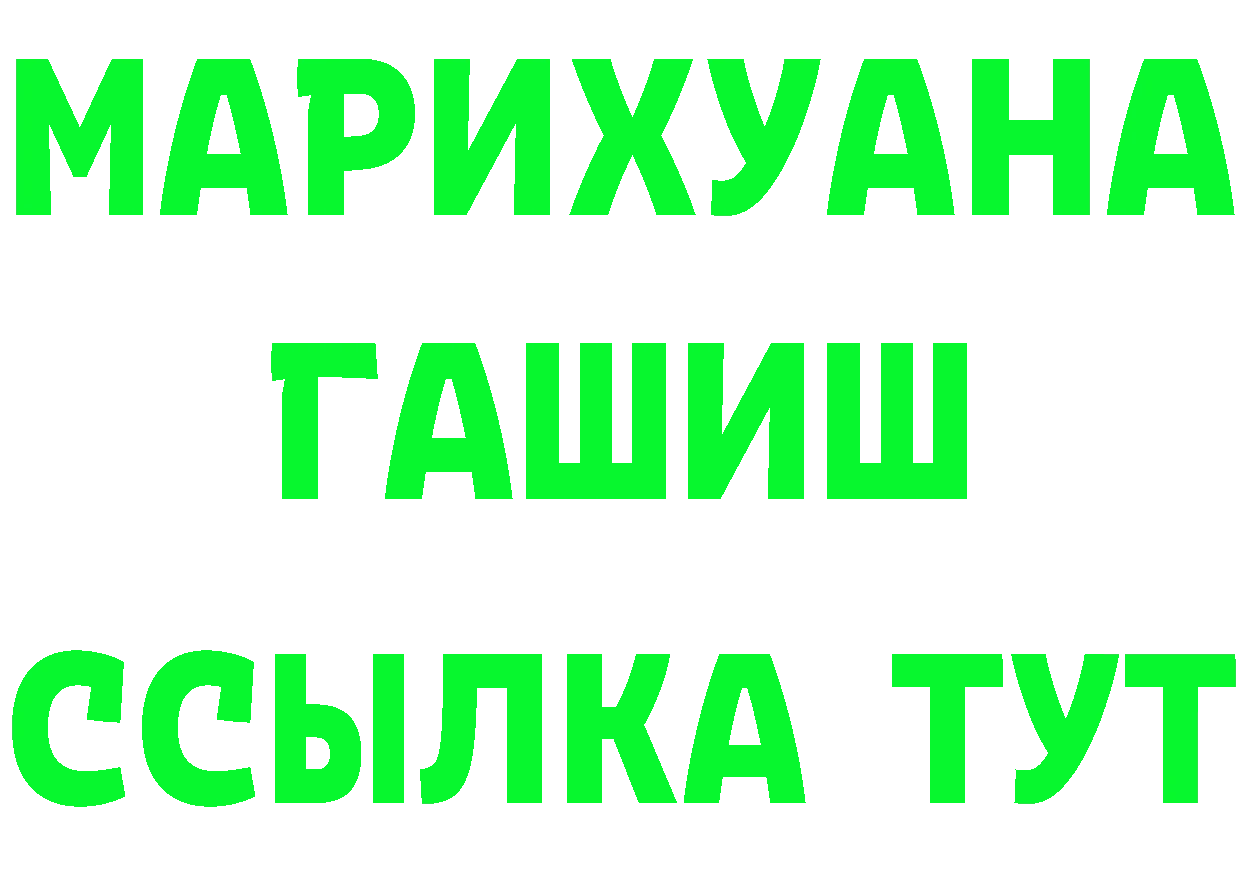 МАРИХУАНА
ГАШИШ
ССЫЛКА ТУТ